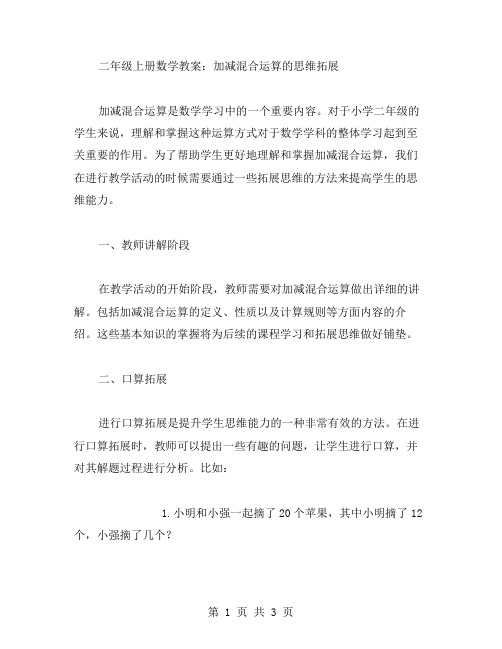 二年级上册数学教案：加减混合运算的思维拓展

加减混合运算是数学学习中的一个重要内容。对于小学二年级的学生来说，理解和掌握这种运算方式对于数学学科的整体学习起到至关重要的作用。为了帮助学生更好地理解和掌握加减混合运算，我们在进行教学活动的时候需要通过一些拓展思维的方法来提高学生的思维能力。

一、教师讲解阶段

在教学活动的开始阶段，教师需要对加减混合运算做出详细的讲解。包括加减混合运算的定义、性质以及计算规则等方面内容的介绍。这些基本知识的掌握将为后续的课程学习和拓展思维做好铺垫。

二、口算拓展

进行口算拓展是提升学生思维能力的一种非常有效的方法。在进行口算拓展时，教师可以提出一些有趣的问题，让学生进行口算，并对其解题过程进行分析。比如：

1. 小明和小强一起摘了 20 个苹果，其中小明摘了 12 个，小强摘了几个？

第 1 页 共 3 页